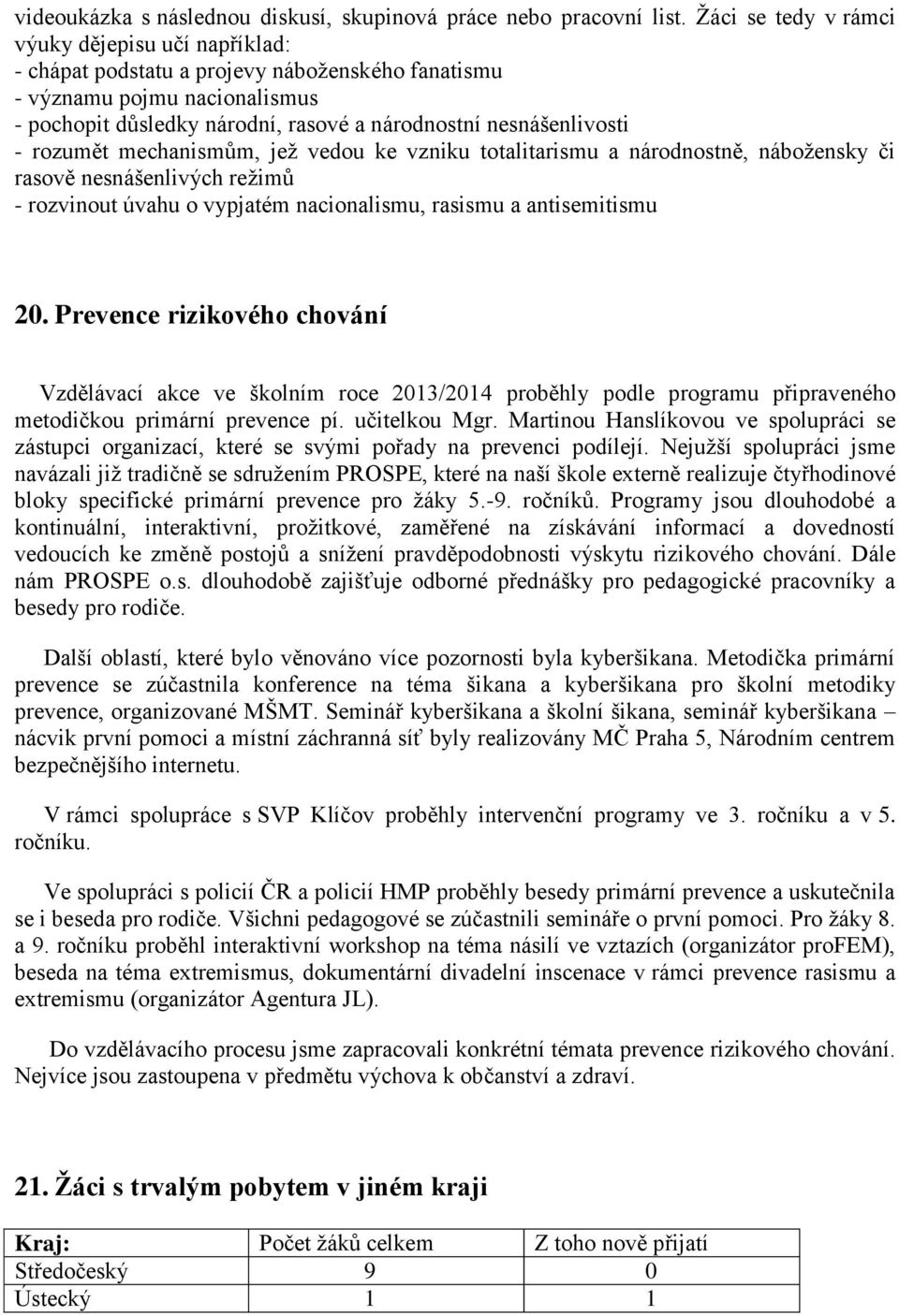 videoukázka s následnou diskusí, skupinová práce nebo pracovní list. Žáci se tedy v rámci výuky dějepisu učí například:
- chápat podstatu a projevy náboženského fanatismu
- významu pojmu nacionalismus
- pochopit důsledky národní, rasové a národnostní nesnášenlivosti
- rozumět mechanismům, jež vedou ke vzniku totalitarismu a národnostně, nábožensky či rasově nesnášenlivých režimů
- rozvinout úvahu o vypjatém nacionalismu, rasismu a antisemitismu

20. Prevence rizikového chování

Vzdělávací akce ve školním roce 2013/2014 proběhly podle programu připraveného metodičkou primární prevence pí. učitelkou Mgr. Martinou Hanslíkovou ve spolupráci se zástupci organizací, které se svými pořady na prevenci podílejí. Nejužší spolupráci jsme navázali již tradičně se sdružením PROSPE, které na naší škole externě realizuje čtyřhodinové bloky specifické primární prevence pro žáky 5.-9. ročníků. Programy jsou dlouhodobé a kontinuální, interaktivní, prožitkové, zaměřené na získávání informací a dovedností vedoucích ke změně postojů a snížení pravděpodobnosti výskytu rizikového chování. Dále nám PROSPE o.s. dlouhodobě zajišťuje odborné přednášky pro pedagogické pracovníky a besedy pro rodiče.

Další oblastí, které bylo věnováno více pozornosti byla kyberšikana. Metodička primární prevence se zúčastnila konference na téma šikana a kyberšikana pro školní metodiky prevence, organizované MŠMT. Seminář kyberšikana a školní šikana, seminář kyberšikana – nácvik první pomoci a místní záchranná síť byly realizovány MČ Praha 5, Národním centrem bezpečnějšího internetu.

V rámci spolupráce s SVP Klíčov proběhly intervenční programy ve 3. ročníku a v 5. ročníku.

Ve spolupráci s policií ČR a policií HMP proběhly besedy primární prevence a uskutečnila se i beseda pro rodiče. Všichni pedagogové se zúčastnili semináře o první pomoci. Pro žáky 8. a 9. ročníku proběhl interaktivní workshop na téma násilí ve vztazích (organizátor proFEM), beseda na téma extremismus, dokumentární divadelní inscenace v rámci prevence rasismu a extremismu (organizátor Agentura JL).

Do vzdělávacího procesu jsme zapracovali konkrétní témata prevence rizikového chování. Nejvíce jsou zastoupena v předmětu výchova k občanství a zdraví.

21. Žáci s trvalým pobytem v jiném kraji

| Kraj: | Počet žáků celkem | Z toho nově přijatí |
|---|---|---|
| Středočeský | 9 | 0 |
| Ústecký | 1 | 1 |